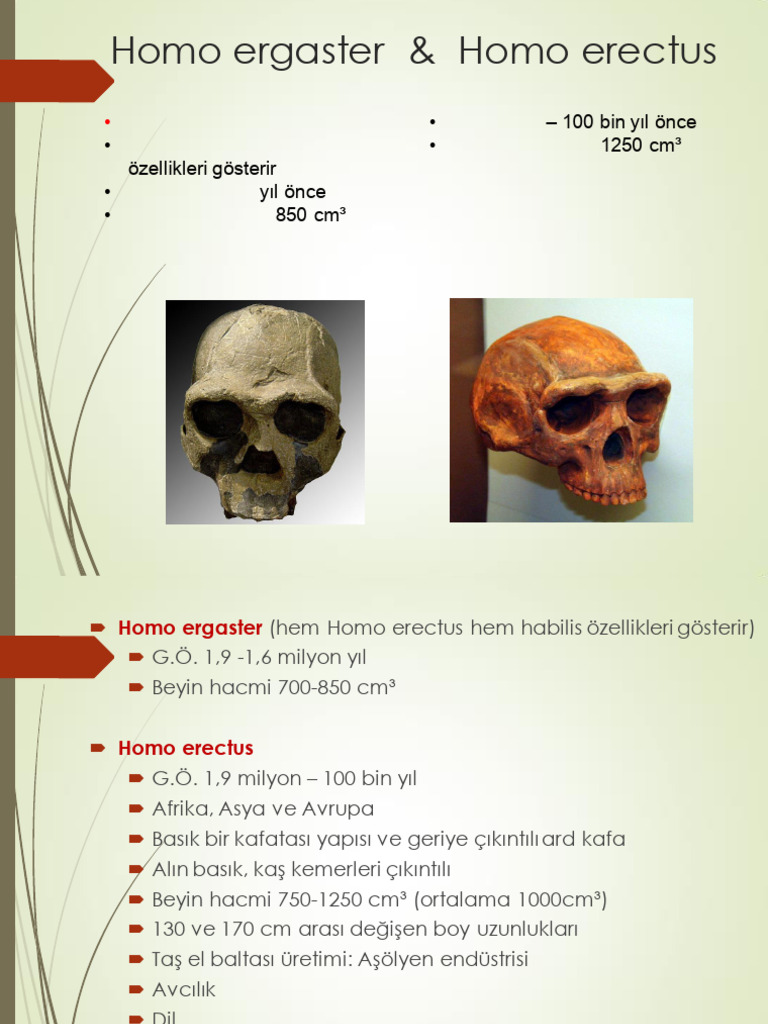 Homo ergaster & Homo erectus

•
• özellikleri gösterir
• yıl önce
• 850 cm³

• – 100 bin yıl önce
• 1250 cm³

Homo ergaster (hem Homo erectus hem habilis özellikleri gösterir)
G.Ö. 1,9 -1,6 milyon yıl
Beyin hacmi 700-850 cm³

Homo erectus
G.Ö. 1,9 milyon – 100 bin yıl
Afrika, Asya ve Avrupa
Basık bir kafatası yapısı ve geriye çıkıntılı ard kafa
Alın basık, kaş kemerleri çıkıntılı
Beyin hacmi 750-1250 cm³ (ortalama 1000cm³)
130 ve 170 cm arası değişen boy uzunlukları
Taş el baltası üretimi: Aşölyen endüstrisi
Avcılık
Dil